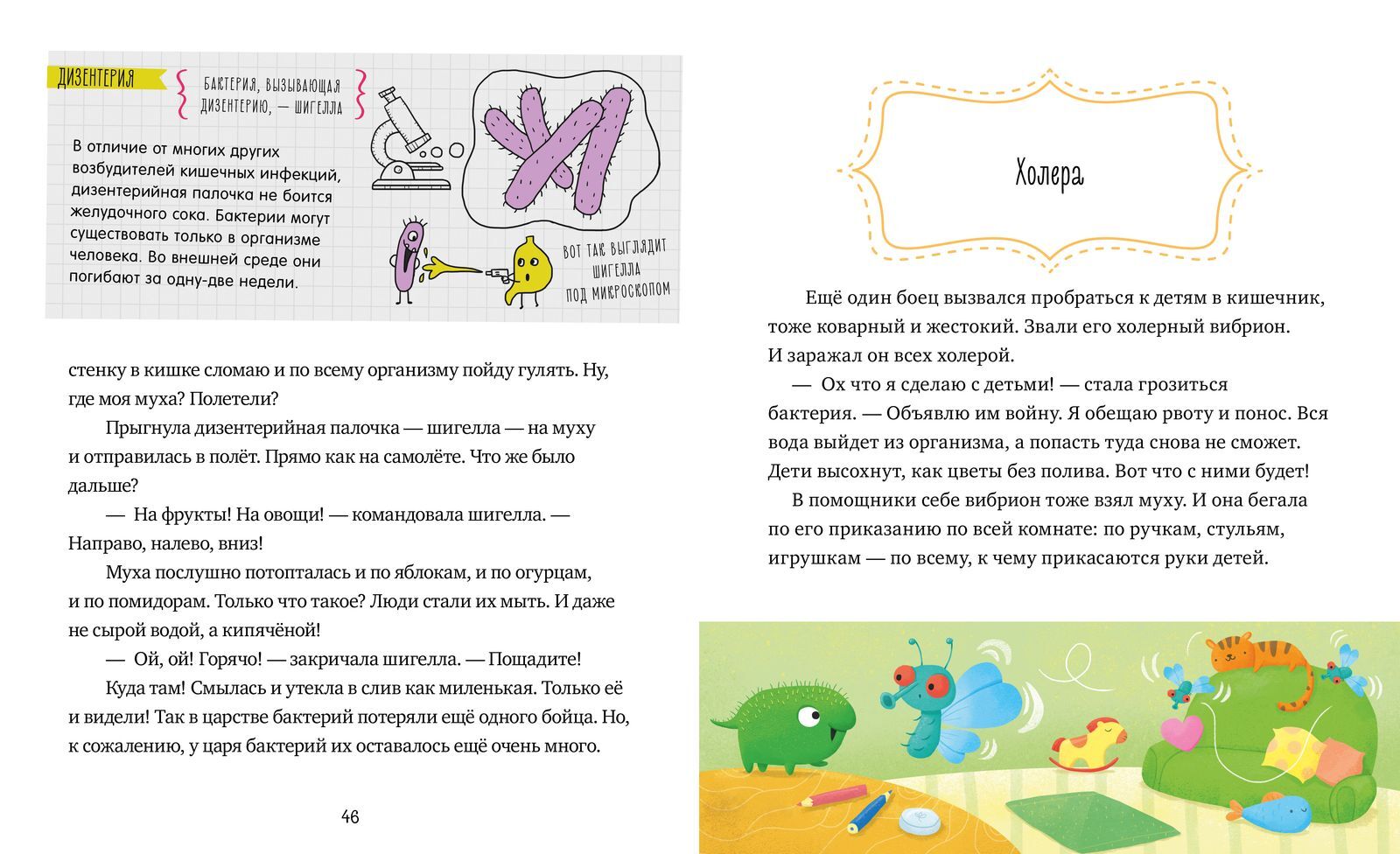 ДИЗЕНТЕРИЯ

БАКТЕРИЯ, ВЫЗЫВАЮЩАЯ ДИЗЕНТЕРИЮ, — ШИГЕЛЛА

В отличие от многих других возбудителей кишечных инфекций, дизентерийная палочка не боится желудочного сока. Бактерии могут существовать только в организме человека. Во внешней среде они погибают за одну-две недели.

ВОТ ТАК ВЫГЛЯДИТ ШИГЕЛЛА ПОД МИКРОСКОПОМ

стенку в кишке сломаю и по всему организму пойду гулять. Ну, где моя муха? Полетели?

Прыгнула дизентерийная палочка — шигелла — на муху и отправилась в полёт. Прямо как на самолёте. Что же было дальше?

— На фрукты! На овощи! — командовала шигелла. — Направо, налево, вниз!

Муха послушно потопталась и по яблокам, и по огурцам, и по помидорам. Только что такое? Люди стали их мыть. И даже не сырой водой, а кипячёной!

— Ой, ой! Горячо! — закричала шигелла. — Пощадите!

Куда там! Смылась и утекла в слив как миленькая. Только её и видели! Так в царстве бактерий потеряли ещё одного бойца. Но, к сожалению, у царя бактерий их оставалось ещё очень много.

46

Холера

Ещё один боец вызвался пробраться к детям в кишечник, тоже коварный и жестокий. Звали его холерный вибрион. И заражал он всех холерой.

— Ох что я сделаю с детьми! — стала грозиться бактерия. — Объявлю им войну. Я обещаю рвоту и понос. Вся вода выйдет из организма, а попасть туда снова не сможет. Дети высохнут, как цветы без полива. Вот что с ними будет!

В помощники себе вибрион тоже взял муху. И она бегала по его приказанию по всей комнате: по ручкам, стульям, игрушкам — по всему, к чему прикасаются руки детей.